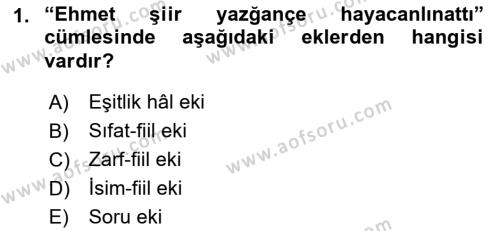 1. “Ehmet şiir yazğançe hayacanlınattı” cümlesinde aşağıdaki eklerden hangisi vardır?

A) Eşitlik hâl eki
B) Sıfat-fiil eki
C) Zarf-fiil eki
D) İsim-fiil eki
E) Soru eki

www.aofsoru.com